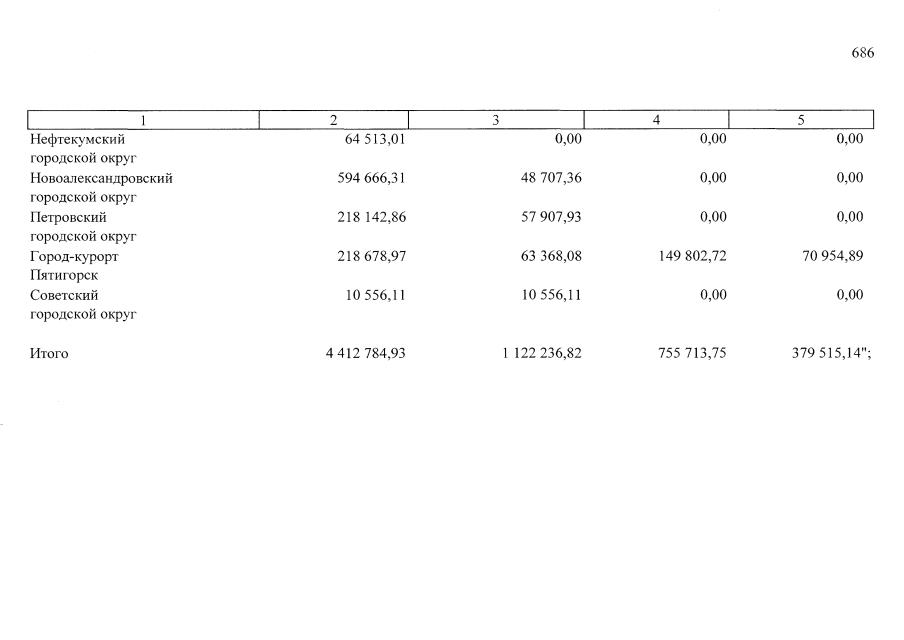 686

| 1 | 2 | 3 | 4 | 5 |
|---|---|---|---|---|
| Нефтекумский городской округ | 64 513,01 | 0,00 | 0,00 | 0,00 |
| Новоалександровский городской округ | 594 666,31 | 48 707,36 | 0,00 | 0,00 |
| Петровский городской округ | 218 142,86 | 57 907,93 | 0,00 | 0,00 |
| Город-курорт Пятигорск | 218 678,97 | 63 368,08 | 149 802,72 | 70 954,89 |
| Советский городской округ | 10 556,11 | 10 556,11 | 0,00 | 0,00 |
| Итого | 4 412 784,93 | 1 122 236,82 | 755 713,75 | 379 515,14"; |